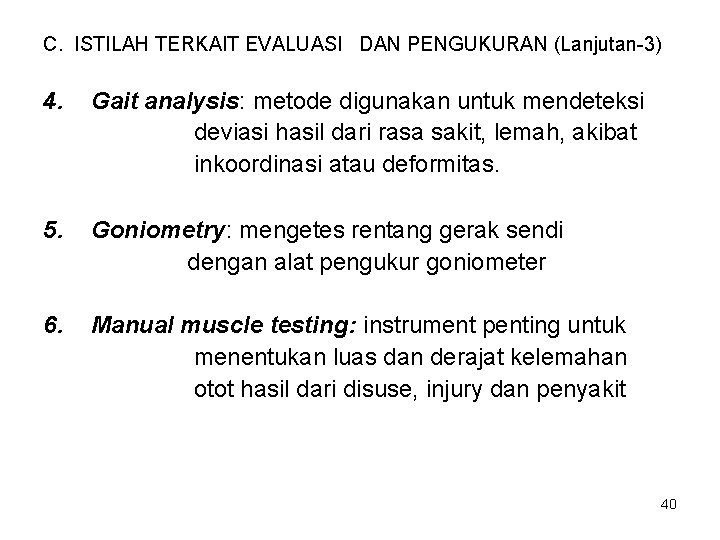 C. ISTILAH TERKAIT EVALUASI DAN PENGUKURAN (Lanjutan-3)

4. Gait analysis: metode digunakan untuk mendeteksi deviasi hasil dari rasa sakit, lemah, akibat inkoordinasi atau deformitas.

5. Goniometry: mengetes rentang gerak sendi dengan alat pengukur goniometer

6. Manual muscle testing: instrument penting untuk menentukan luas dan derajat kelemahan otot hasil dari disuse, injury dan penyakit

40